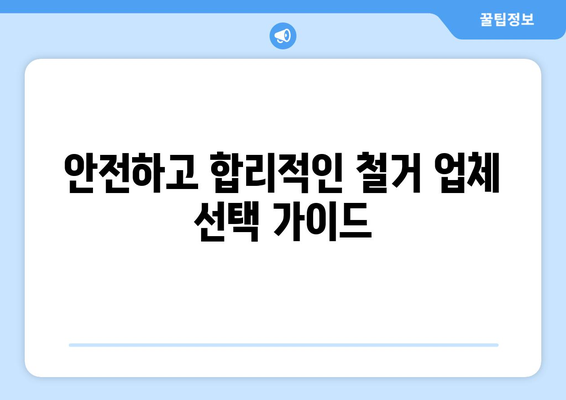 꿀팁정보

안전하고 합리적인 철거 업체 선택 가이드